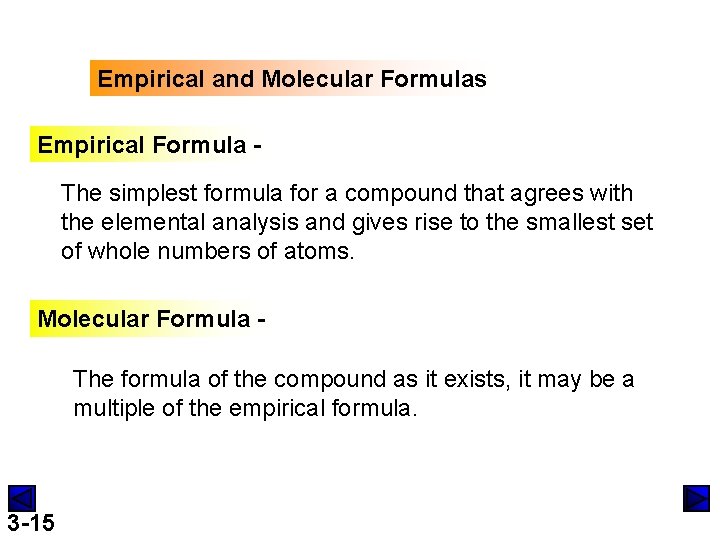 Empirical and Molecular Formulas

Empirical Formula -

The simplest formula for a compound that agrees with the elemental analysis and gives rise to the smallest set of whole numbers of atoms.

Molecular Formula -

The formula of the compound as it exists, it may be a multiple of the empirical formula.

3-15